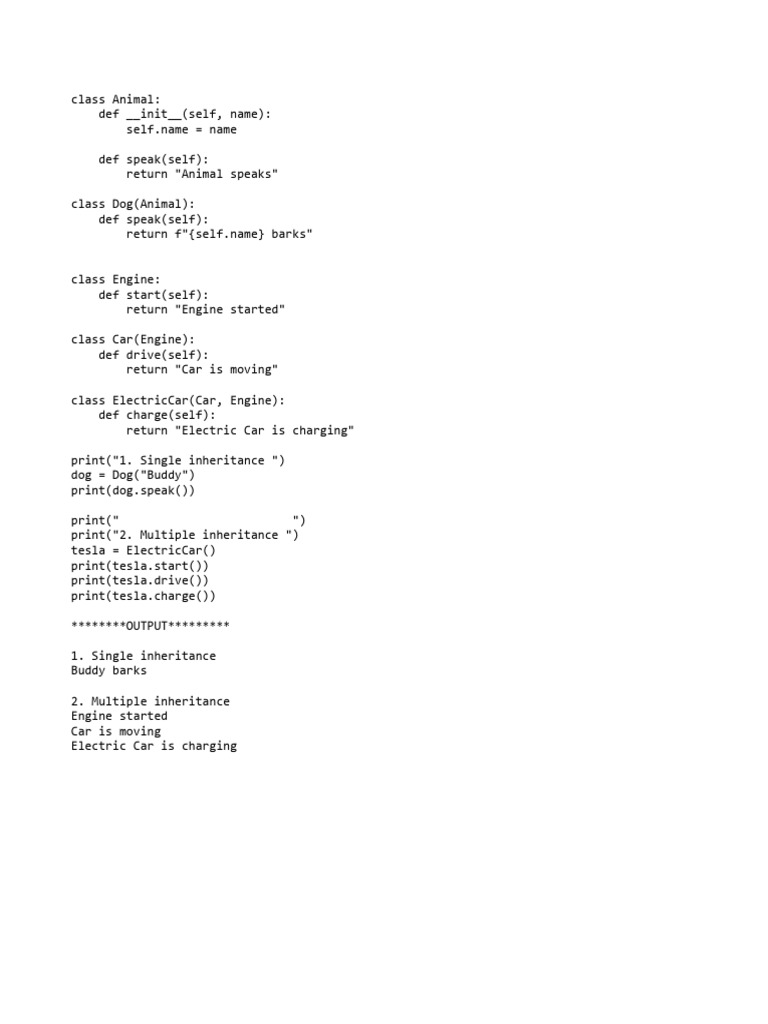 class Animal:
    def __init__(self, name):
        self.name = name

    def speak(self):
        return "Animal speaks"

class Dog(Animal):
    def speak(self):
        return f"{self.name} barks"


class Engine:
    def start(self):
        return "Engine started"

class Car(Engine):
    def drive(self):
        return "Car is moving"

class ElectricCar(Car, Engine):
    def charge(self):
        return "Electric Car is charging"

print("1. Single inheritance ")
dog = Dog("Buddy")
print(dog.speak())

print("                          ")
print("2. Multiple inheritance ")
tesla = ElectricCar()
print(tesla.start())
print(tesla.drive())
print(tesla.charge())

********OUTPUT*********

1. Single inheritance
Buddy barks

2. Multiple inheritance
Engine started
Car is moving
Electric Car is charging